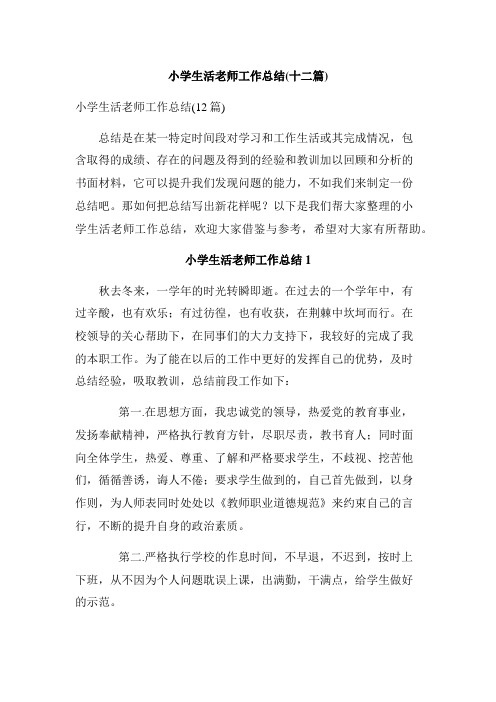 小学生活老师工作总结(十二篇)

小学生活老师工作总结(12 篇)

总结是在某一特定时间段对学习和工作生活或其完成情况，包含取得的成绩、存在的问题及得到的经验和教训加以回顾和分析的书面材料，它可以提升我们发现问题的能力，不如我们来制定一份总结吧。那如何把总结写出新花样呢？以下是我们帮大家整理的小学生活老师工作总结，欢迎大家借鉴与参考，希望对大家有所帮助。

小学生活老师工作总结 1

秋去冬来，一学年的时光转瞬即逝。在过去的一个学年中，有过辛酸，也有欢乐；有过彷徨，也有收获，在荆棘中坎坷而行。在校领导的关心帮助下，在同事们的大力支持下，我较好的完成了我的本职工作。为了能在以后的工作中更好的发挥自己的优势，及时总结经验，吸取教训，总结前段工作如下：

第一.在思想方面，我忠诚党的领导，热爱党的教育事业，发扬奉献精神，严格执行教育方针，尽职尽责，教书育人；同时面向全体学生，热爱、尊重、了解和严格要求学生，不歧视、挖苦他们，循循善诱，诲人不倦；要求学生做到的，自己首先做到，以身作则，为人师表同时处处以《教师职业道德规范》来约束自己的言行，不断的提升自身的政治素质。

第二.严格执行学校的作息时间，不早退，不迟到，按时上下班，从不因为个人问题耽误上课，出满勤，干满点，给学生做好的示范。